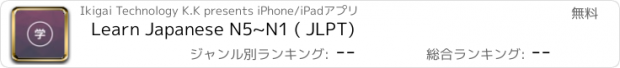 学

Ikigai Technology K.K presents iPhone/iPadアプリ

無料

Learn Japanese N5~N1 ( JLPT)

ジャンル別ランキング: --

総合ランキング: --